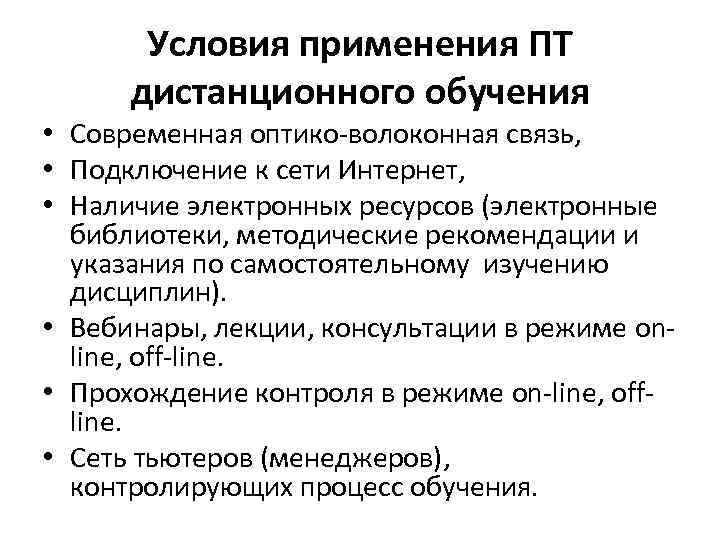 Условия применения ПТ дистанционного обучения

• Современная оптико-волоконная связь,
• Подключение к сети Интернет,
• Наличие электронных ресурсов (электронные библиотеки, методические рекомендации и указания по самостоятельному изучению дисциплин).
• Вебинары, лекции, консультации в режиме on-line, off-line.
• Прохождение контроля в режиме on-line, off-line.
• Сеть тьютеров (менеджеров), контролирующих процесс обучения.